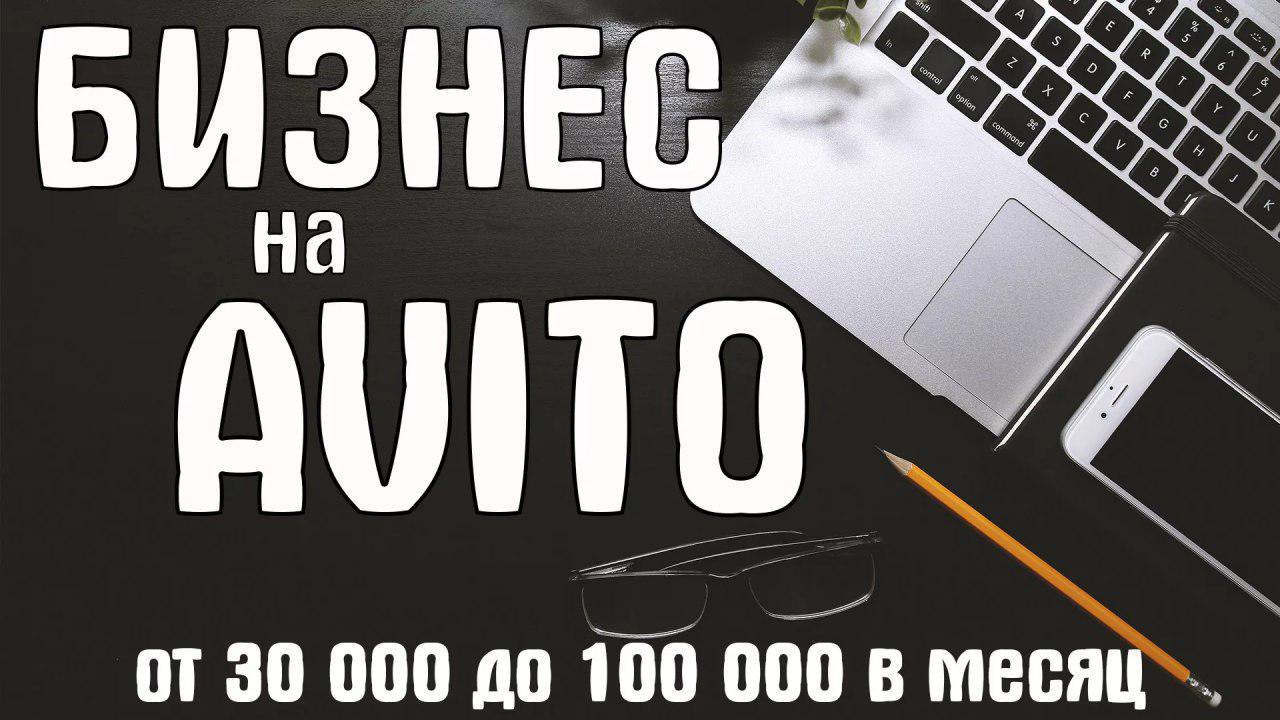 БИЗНЕС
на
AVITO
от 30 000 до 100 000 в месяц